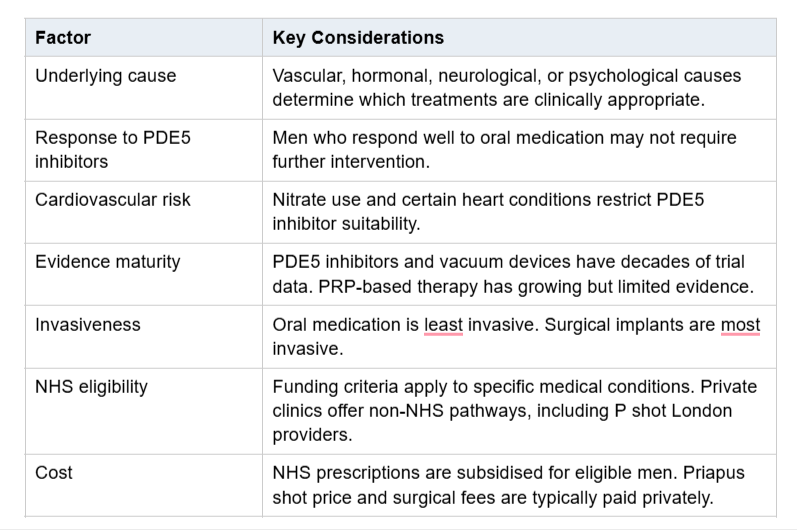 | Factor | Key Considerations |
|---|---|
| Underlying cause | Vascular, hormonal, neurological, or psychological causes determine which treatments are clinically appropriate. |
| Response to PDE5 inhibitors | Men who respond well to oral medication may not require further intervention. |
| Cardiovascular risk | Nitrate use and certain heart conditions restrict PDE5 inhibitor suitability. |
| Evidence maturity | PDE5 inhibitors and vacuum devices have decades of trial data. PRP-based therapy has growing but limited evidence. |
| Invasiveness | Oral medication is least invasive. Surgical implants are most invasive. |
| NHS eligibility | Funding criteria apply to specific medical conditions. Private clinics offer non-NHS pathways, including P shot London providers. |
| Cost | NHS prescriptions are subsidised for eligible men. Priapus shot price and surgical fees are typically paid privately. |